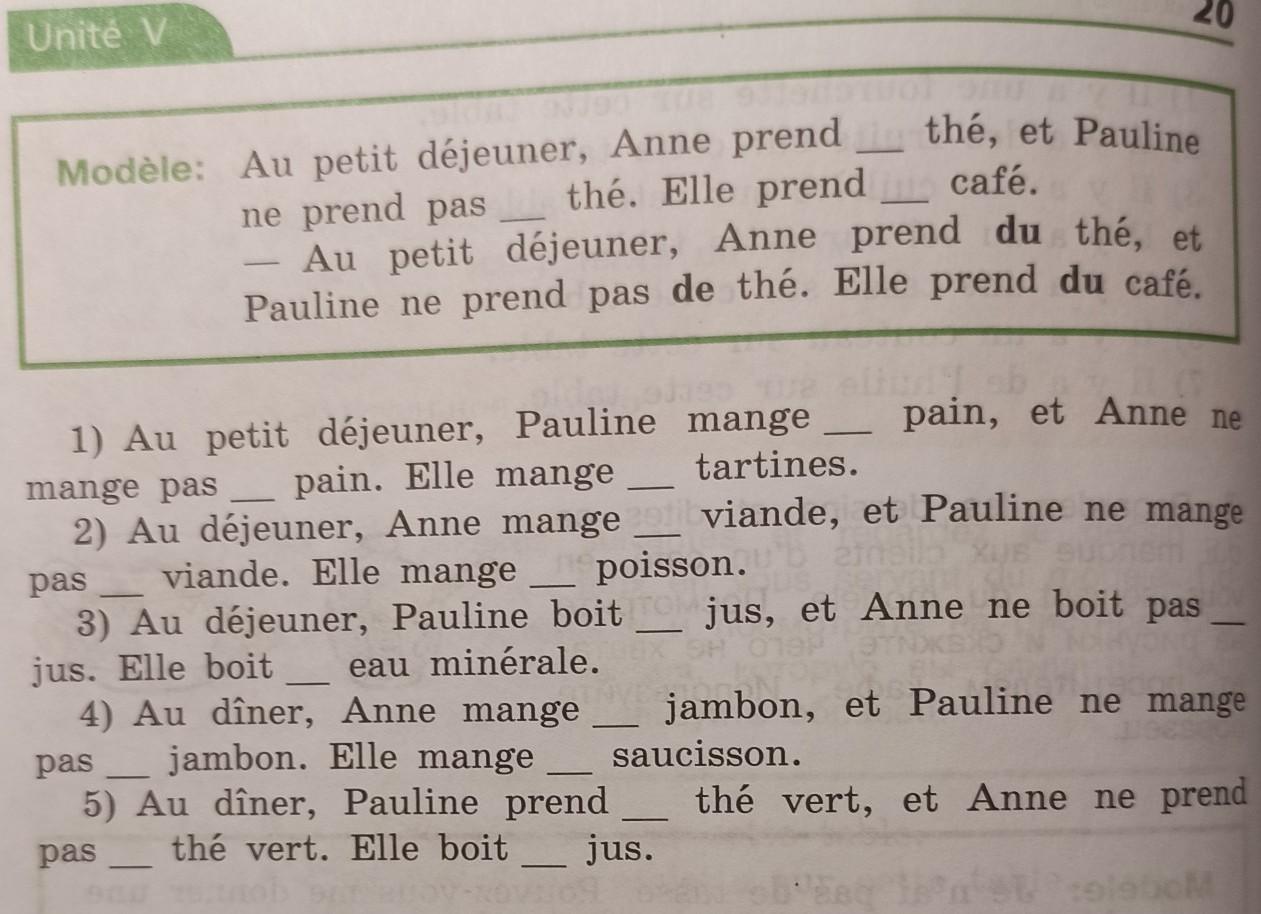 Unité V

20

Modèle: Au petit déjeuner, Anne prend ____ thé, et Pauline ne prend pas ____ thé. Elle prend ____ café.
— Au petit déjeuner, Anne prend du thé, et Pauline ne prend pas de thé. Elle prend du café.

1) Au petit déjeuner, Pauline mange ____ pain, et Anne ne mange pas ____ pain. Elle mange ____ tartines.
2) Au déjeuner, Anne mange ____ viande, et Pauline ne mange pas ____ viande. Elle mange ____ poisson.
3) Au déjeuner, Pauline boit ____ jus, et Anne ne boit pas ____ jus. Elle boit ____ eau minérale.
4) Au dîner, Anne mange ____ jambon, et Pauline ne mange pas ____ jambon. Elle mange ____ saucisson.
5) Au dîner, Pauline prend ____ thé vert, et Anne ne prend pas ____ thé vert. Elle boit ____ jus.